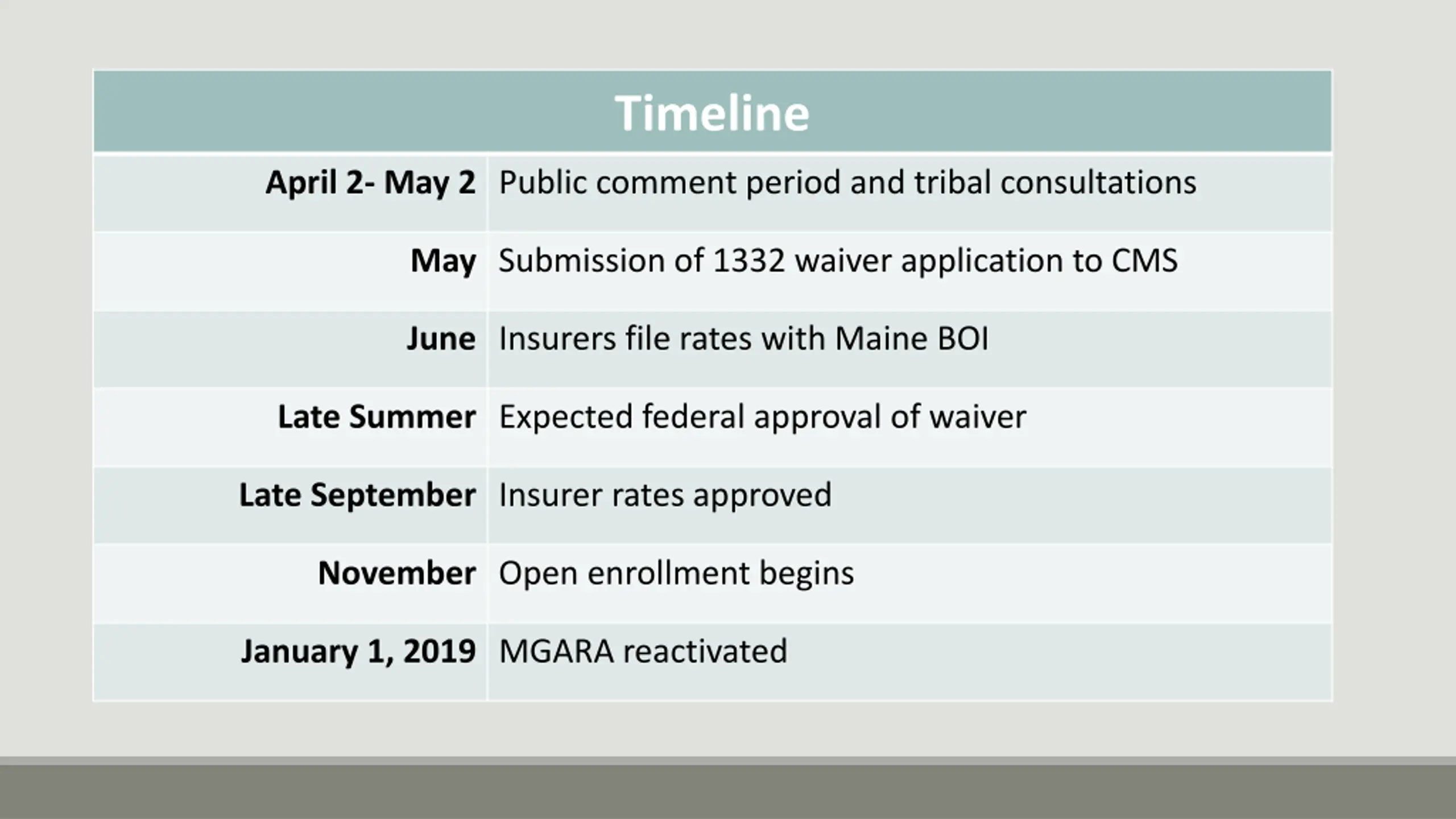 | Timeline | |
|---|---|
| April 2- May 2 | Public comment period and tribal consultations |
| May | Submission of 1332 waiver application to CMS |
| June | Insurers file rates with Maine BOI |
| Late Summer | Expected federal approval of waiver |
| Late September | Insurer rates approved |
| November | Open enrollment begins |
| January 1, 2019 | MGARA reactivated |